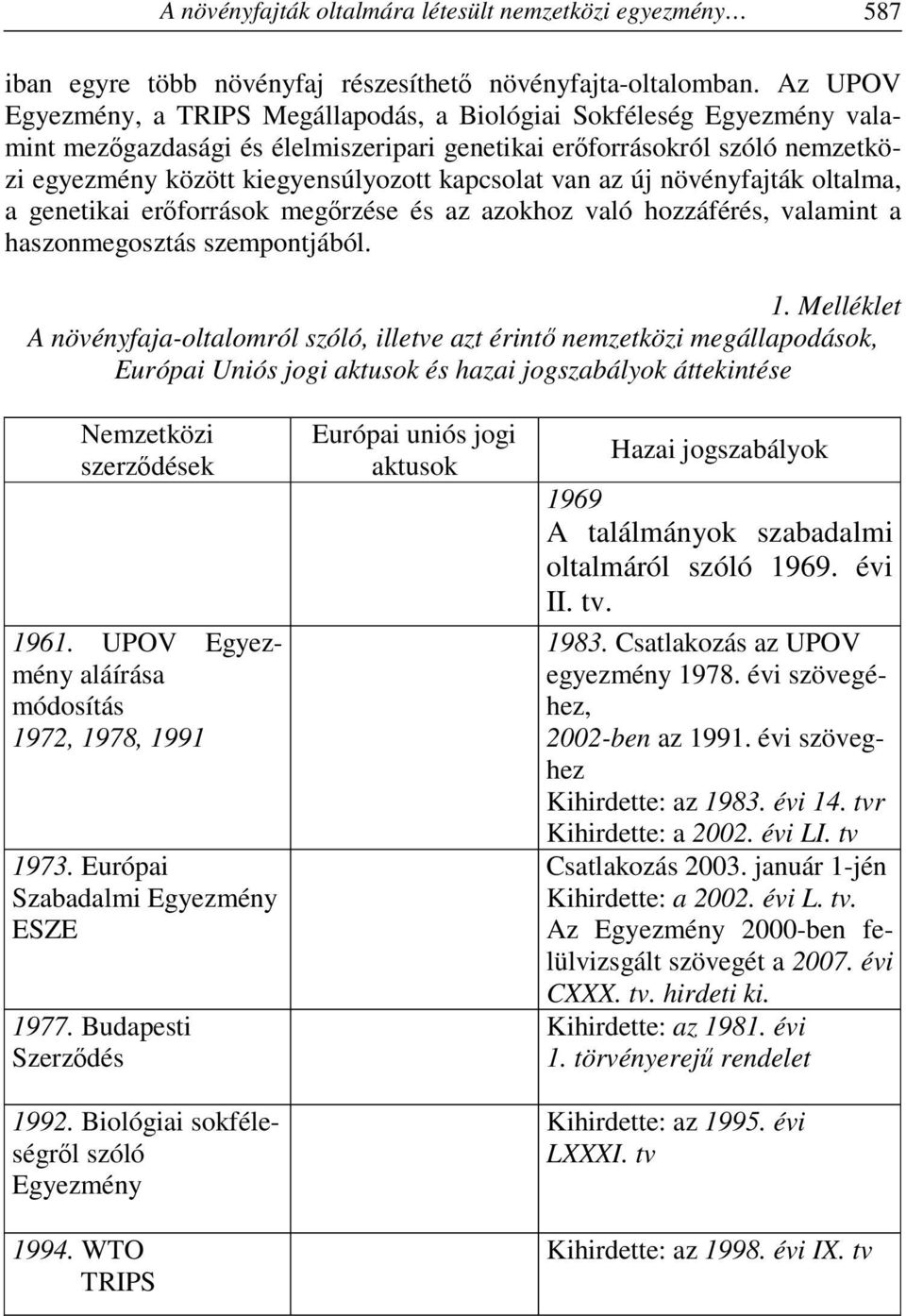 A növényfajták oltalmára létesült nemzetközi egyezmény… 587

iban egyre több növényfaj részesíthető növényfajta-oltalomban. Az UPOV Egyezmény, a TRIPS Megállapodás, a Biológiai Sokféleség Egyezmény valamint mezőgazdasági és élelmiszeripari genetikai erőforrásokról szóló nemzetközi egyezmény között kiegyensúlyozott kapcsolat van az új növényfajták oltalma, a genetikai erőforrások megőrzése és az azokhoz való hozzáférés, valamint a haszonmegosztás szempontjából.

1. Melléklet
A növényfaja-oltalomról szóló, illetve azt érintő nemzetközi megállapodások, Európai Uniós jogi aktusok és hazai jogszabályok áttekintése

| Nemzetközi szerződések | Európai uniós jogi aktusok | Hazai jogszabályok |
|---|---|---|
| | | 1969 A találmányok szabadalmi oltalmáról szóló 1969. évi II. tv. |
| 1961. UPOV Egyezmény aláírása módosítás 1972, 1978, 1991 | | 1983. Csatlakozás az UPOV egyezmény 1978. évi szövegéhez, 2002-ben az 1991. évi szöveghez Kihirdette: az 1983. évi 14. tvr Kihirdette: a 2002. évi LI. tv |
| 1973. Európai Szabadalmi Egyezmény ESZE | | Csatlakozás 2003. január 1-jén Kihirdette: a 2002. évi L. tv. Az Egyezmény 2000-ben felülvizsgált szövegét a 2007. évi CXXX. tv. hirdeti ki. |
| 1977. Budapesti Szerződés | | Kihirdette: az 1981. évi 1. törvényerejű rendelet |
| 1992. Biológiai sokféleségről szóló Egyezmény | | Kihirdette: az 1995. évi LXXXI. tv |
| 1994. WTO TRIPS | | Kihirdette: az 1998. évi IX. tv |